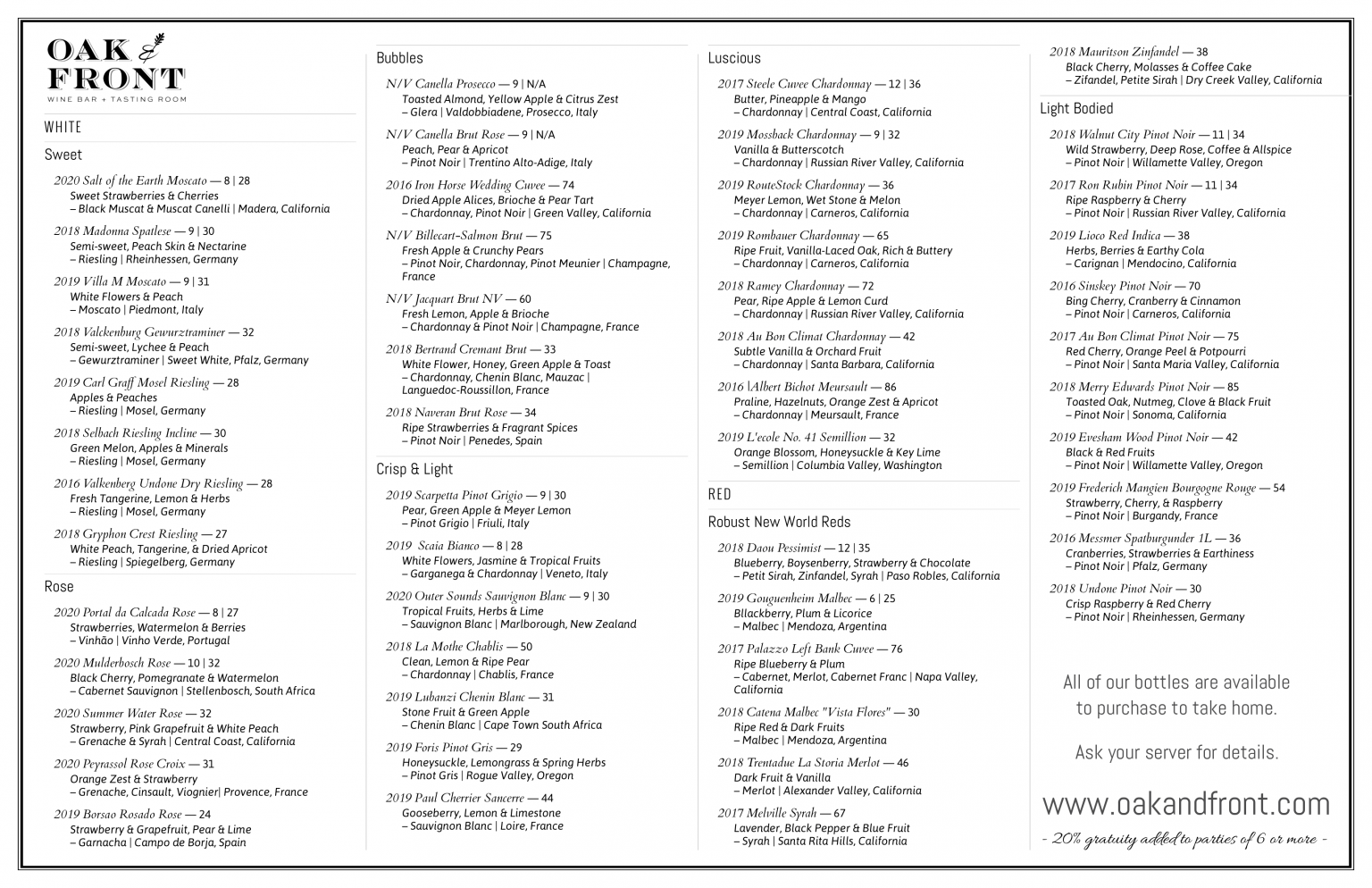 OAK & FRONT
WINE BAR + TASTING ROOM

WHITE

Sweet

2020 Salt of the Earth Moscato — 8 | 28
Sweet Strawberries & Cherries
– Black Muscat & Muscat Canelli | Madera, California

2018 Madonna Spatlese — 9 | 30
Semi-sweet, Peach Skin & Nectarine
– Riesling | Rheinhessen, Germany

2019 Villa M Moscato — 9 | 31
White Flowers & Peach
– Moscato | Piedmont, Italy

2018 Valckenburg Gewurztraminer — 32
Semi-sweet, Lychee & Peach
– Gewurztraminer | Sweet White, Pfalz, Germany

2019 Carl Graff Mosel Riesling — 28
Apples & Peaches
– Riesling | Mosel, Germany

2018 Selbach Riesling Incline — 30
Green Melon, Apples & Minerals
– Riesling | Mosel, Germany

2016 Valkenberg Undone Dry Riesling — 28
Fresh Tangerine, Lemon & Herbs
– Riesling | Mosel, Germany

2018 Gryphon Crest Riesling — 27
White Peach, Tangerine, & Dried Apricot
– Riesling | Spiegelberg, Germany

Rose

2020 Portal da Calcada Rose — 8 | 27
Strawberries, Watermelon & Berries
– Vinhão | Vinho Verde, Portugal

2020 Mulderbosch Rose — 10 | 32
Black Cherry, Pomegranate & Watermelon
– Cabernet Sauvignon | Stellenbosch, South Africa

2020 Summer Water Rose — 32
Strawberry, Pink Grapefruit & White Peach
– Grenache & Syrah | Central Coast, California

2020 Peyrassol Rose Croix — 31
Orange Zest & Strawberry
– Grenache, Cinsault, Viognier| Provence, France

2019 Borsao Rosado Rose — 24
Strawberry & Grapefruit, Pear & Lime
– Garnacha | Campo de Borja, Spain

Bubbles

N/V Canella Prosecco — 9 | N/A
Toasted Almond, Yellow Apple & Citrus Zest
– Glera | Valdobbiadene, Prosecco, Italy

N/V Canella Brut Rose — 9 | N/A
Peach, Pear & Apricot
– Pinot Noir | Trentino Alto-Adige, Italy

2016 Iron Horse Wedding Cuvee — 74
Dried Apple Alices, Brioche & Pear Tart
– Chardonnay, Pinot Noir | Green Valley, California

N/V Billecart-Salmon Brut — 75
Fresh Apple & Crunchy Pears
– Pinot Noir, Chardonnay, Pinot Meunier | Champagne, France

N/V Jacquart Brut NV — 60
Fresh Lemon, Apple & Brioche
– Chardonnay & Pinot Noir | Champagne, France

2018 Bertrand Cremant Brut — 33
White Flower, Honey, Green Apple & Toast
– Chardonnay, Chenin Blanc, Mauzac | Languedoc-Roussillon, France

2018 Naveran Brut Rose — 34
Ripe Strawberries & Fragrant Spices
– Pinot Noir | Penedes, Spain

Crisp & Light

2019 Scarpetta Pinot Grigio — 9 | 30
Pear, Green Apple & Meyer Lemon
– Pinot Grigio | Friuli, Italy

2019 Scaia Bianco — 8 | 28
White Flowers, Jasmine & Tropical Fruits
– Garganega & Chardonnay | Veneto, Italy

2020 Outer Sounds Sauvignon Blanc — 9 | 30
Tropical Fruits, Herbs & Lime
– Sauvignon Blanc | Marlborough, New Zealand

2018 La Mothe Chablis — 50
Clean, Lemon & Ripe Pear
– Chardonnay | Chablis, France

2019 Lubanzi Chenin Blanc — 31
Stone Fruit & Green Apple
– Chenin Blanc | Cape Town South Africa

2019 Foris Pinot Gris — 29
Honeysuckle, Lemongrass & Spring Herbs
– Pinot Gris | Rogue Valley, Oregon

2019 Paul Cherrier Sancerre — 44
Gooseberry, Lemon & Limestone
– Sauvignon Blanc | Loire, France

Luscious

2017 Steele Cuvee Chardonnay — 12 | 36
Butter, Pineapple & Mango
– Chardonnay | Central Coast, California

2019 Mossback Chardonnay — 9 | 32
Vanilla & Butterscotch
– Chardonnay | Russian River Valley, California

2019 RouteStock Chardonnay — 36
Meyer Lemon, Wet Stone & Melon
– Chardonnay | Carneros, California

2019 Rombauer Chardonnay — 65
Ripe Fruit, Vanilla-Laced Oak, Rich & Buttery
– Chardonnay | Carneros, California

2018 Ramey Chardonnay — 72
Pear, Ripe Apple & Lemon Curd
– Chardonnay | Russian River Valley, California

2018 Au Bon Climat Chardonnay — 42
Subtle Vanilla & Orchard Fruit
– Chardonnay | Santa Barbara, California

2016 \Albert Bichot Meursault — 86
Praline, Hazelnuts, Orange Zest & Apricot
– Chardonnay | Meursault, France

2019 L'ecole No. 41 Semillion — 32
Orange Blossom, Honeysuckle & Key Lime
– Semillion | Columbia Valley, Washington

RED

Robust New World Reds

2018 Daou Pessimist — 12 | 35
Blueberry, Boysenberry, Strawberry & Chocolate
– Petit Sirah, Zinfandel, Syrah | Paso Robles, California

2019 Gouguenheim Malbec — 6 | 25
Bllackberry, Plum & Licorice
– Malbec | Mendoza, Argentina

2017 Palazzo Left Bank Cuvee — 76
Ripe Blueberry & Plum
– Cabernet, Merlot, Cabernet Franc | Napa Valley, California

2018 Catena Malbec "Vista Flores" — 30
Ripe Red & Dark Fruits
– Malbec | Mendoza, Argentina

2018 Trentadue La Storia Merlot — 46
Dark Fruit & Vanilla
– Merlot | Alexander Valley, California

2017 Melville Syrah — 67
Lavender, Black Pepper & Blue Fruit
– Syrah | Santa Rita Hills, California

2018 Mauritson Zinfandel — 38
Black Cherry, Molasses & Coffee Cake
– Zifandel, Petite Sirah | Dry Creek Valley, California

Light Bodied

2018 Walnut City Pinot Noir — 11 | 34
Wild Strawberry, Deep Rose, Coffee & Allspice
– Pinot Noir | Willamette Valley, Oregon

2017 Ron Rubin Pinot Noir — 11 | 34
Ripe Raspberry & Cherry
– Pinot Noir | Russian River Valley, California

2019 Lioco Red Indica — 38
Herbs, Berries & Earthy Cola
– Carignan | Mendocino, California

2016 Sinskey Pinot Noir — 70
Bing Cherry, Cranberry & Cinnamon
– Pinot Noir | Carneros, California

2017 Au Bon Climat Pinot Noir — 75
Red Cherry, Orange Peel & Potpourri
– Pinot Noir | Santa Maria Valley, California

2018 Merry Edwards Pinot Noir — 85
Toasted Oak, Nutmeg, Clove & Black Fruit
– Pinot Noir | Sonoma, California

2019 Evesham Wood Pinot Noir — 42
Black & Red Fruits
– Pinot Noir | Willamette Valley, Oregon

2019 Frederich Mangien Bourgogne Rouge — 54
Strawberry, Cherry, & Raspberry
– Pinot Noir | Burgandy, France

2016 Messmer Spatburgunder 1L — 36
Cranberries, Strawberries & Earthiness
– Pinot Noir | Pfalz, Germany

2018 Undone Pinot Noir — 30
Crisp Raspberry & Red Cherry
– Pinot Noir | Rheinhessen, Germany

All of our bottles are available to purchase to take home.

Ask your server for details.

www.oakandfront.com

- 20% gratuity added to parties of 6 or more -